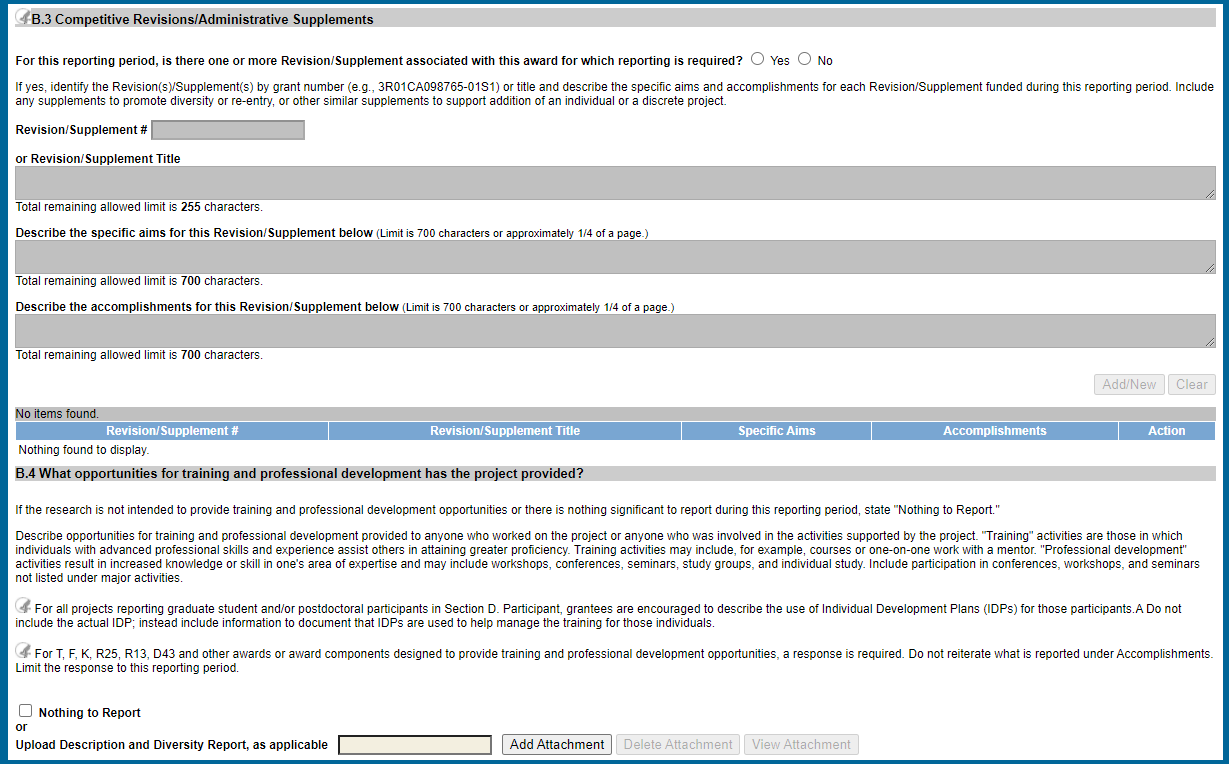 B.3 Competitive Revisions/Administrative Supplements

For this reporting period, is there one or more Revision/Supplement associated with this award for which reporting is required? Yes No

If yes, identify the Revision(s)/Supplement(s) by grant number (e.g., 3R01CA098765-01S1) or title and describe the specific aims and accomplishments for each Revision/Supplement funded during this reporting period. Include any supplements to promote diversity or re-entry, or other similar supplements to support addition of an individual or a discrete project.

Revision/Supplement #

or Revision/Supplement Title

Total remaining allowed limit is 255 characters.

Describe the specific aims for this Revision/Supplement below (Limit is 700 characters or approximately 1/4 of a page.)

Total remaining allowed limit is 700 characters.

Describe the accomplishments for this Revision/Supplement below (Limit is 700 characters or approximately 1/4 of a page.)

Total remaining allowed limit is 700 characters.

Add/New Clear

No items found.

| Revision/Supplement # | Revision/Supplement Title | Specific Aims | Accomplishments | Action |
|---|---|---|---|---|
| Nothing found to display. | | | | |

B.4 What opportunities for training and professional development has the project provided?

If the research is not intended to provide training and professional development opportunities or there is nothing significant to report during this reporting period, state "Nothing to Report."

Describe opportunities for training and professional development provided to anyone who worked on the project or anyone who was involved in the activities supported by the project. "Training" activities are those in which individuals with advanced professional skills and experience assist others in attaining greater proficiency. Training activities may include, for example, courses or one-on-one work with a mentor. "Professional development" activities result in increased knowledge or skill in one's area of expertise and may include workshops, conferences, seminars, study groups, and individual study. Include participation in conferences, workshops, and seminars not listed under major activities.

For all projects reporting graduate student and/or postdoctoral participants in Section D. Participant, grantees are encouraged to describe the use of Individual Development Plans (IDPs) for those participants.A Do not include the actual IDP; instead include information to document that IDPs are used to help manage the training for those individuals.

For T, F, K, R25, R13, D43 and other awards or award components designed to provide training and professional development opportunities, a response is required. Do not reiterate what is reported under Accomplishments. Limit the response to this reporting period.

Nothing to Report
or
Upload Description and Diversity Report, as applicable Add Attachment Delete Attachment View Attachment